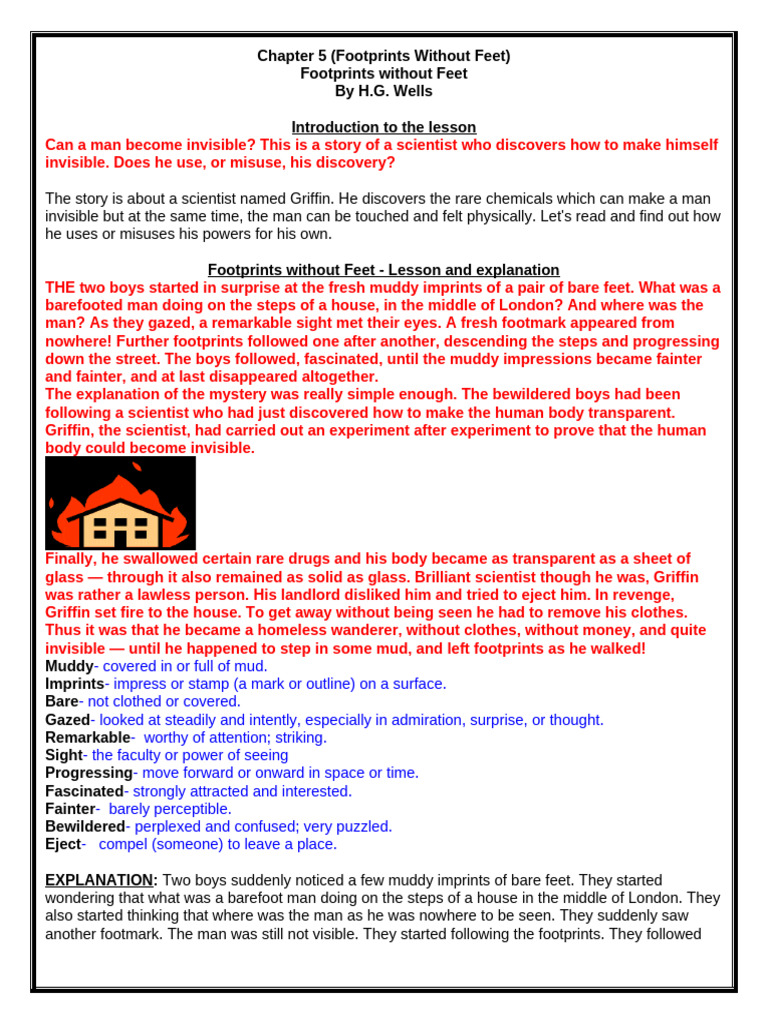 Chapter 5 (Footprints Without Feet)
Footprints without Feet
By H.G. Wells

Introduction to the lesson
Can a man become invisible? This is a story of a scientist who discovers how to make himself invisible. Does he use, or misuse, his discovery?

The story is about a scientist named Griffin. He discovers the rare chemicals which can make a man invisible but at the same time, the man can be touched and felt physically. Let's read and find out how he uses or misuses his powers for his own.

Footprints without Feet - Lesson and explanation
THE two boys started in surprise at the fresh muddy imprints of a pair of bare feet. What was a barefooted man doing on the steps of a house, in the middle of London? And where was the man? As they gazed, a remarkable sight met their eyes. A fresh footmark appeared from nowhere! Further footprints followed one after another, descending the steps and progressing down the street. The boys followed, fascinated, until the muddy impressions became fainter and fainter, and at last disappeared altogether.
The explanation of the mystery was really simple enough. The bewildered boys had been following a scientist who had just discovered how to make the human body transparent. Griffin, the scientist, had carried out an experiment after experiment to prove that the human body could become invisible.

Finally, he swallowed certain rare drugs and his body became as transparent as a sheet of glass — through it also remained as solid as glass. Brilliant scientist though he was, Griffin was rather a lawless person. His landlord disliked him and tried to eject him. In revenge, Griffin set fire to the house. To get away without being seen he had to remove his clothes. Thus it was that he became a homeless wanderer, without clothes, without money, and quite invisible — until he happened to step in some mud, and left footprints as he walked!
Muddy- covered in or full of mud.
Imprints- impress or stamp (a mark or outline) on a surface.
Bare- not clothed or covered.
Gazed- looked at steadily and intently, especially in admiration, surprise, or thought.
Remarkable- worthy of attention; striking.
Sight- the faculty or power of seeing
Progressing- move forward or onward in space or time.
Fascinated- strongly attracted and interested.
Fainter- barely perceptible.
Bewildered- perplexed and confused; very puzzled.
Eject- compel (someone) to leave a place.

EXPLANATION: Two boys suddenly noticed a few muddy imprints of bare feet. They started wondering that what was a barefoot man doing on the steps of a house in the middle of London. They also started thinking that where was the man as he was nowhere to be seen. They suddenly saw another footmark. The man was still not visible. They started following the footprints. They followed